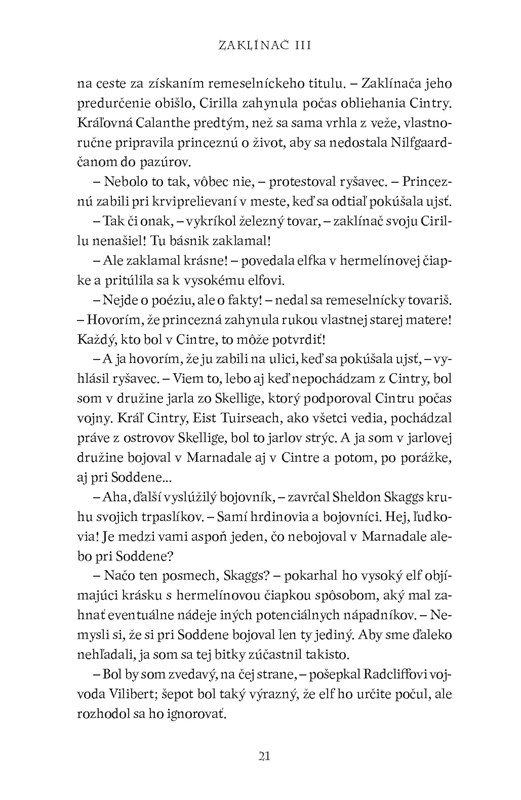 ZAKLÍNAČ III

na ceste za získaním remeselníckeho titulu. – Zaklínača jeho predurčenie obišlo, Cirilla zahynula počas obliehania Cintry. Kráľovná Calanthe predtým, než sa sama vrhla z veže, vlastnoručne pripravila princeznú o život, aby sa nedostala Nilfgaardčanom do pazúrov.

– Nebolo to tak, vôbec nie, – protestoval ryšavec. – Princeznú zabili pri krviprelievaní v meste, keď sa odtiaľ pokúšala ujsť.

– Tak či onak, – vykríkol železný tovar, – zaklínač svoju Cirillu nenašiel! Tu básnik zaklamal!

– Ale zaklamal krásne! – povedala elfka v hermelínovej čiapke a pritúlila sa k vysokému elfovi.

– Nejde o poéziu, ale o fakty! – nedal sa remeselnícky tovariš. – Hovorím, že princezná zahynula rukou vlastnej starej matere! Každý, kto bol v Cintre, to môže potvrdiť!

– A ja hovorím, že ju zabili na ulici, keď sa pokúšala ujsť, – vyhlásil ryšavec. – Viem to, lebo aj keď nepochádzam z Cintry, bol som v družine jarla zo Skellige, ktorý podporoval Cintru počas vojny. Kráľ Cintry, Eist Tuirseach, ako všetci vedia, pochádzal práve z ostrovov Skellige, bol to jarlov strýc. A ja som v jarlovej družine bojoval v Marnadale aj v Cintre a potom, po porážke, aj pri Soddene...

– Aha, ďalší vyslúžilý bojovník, – zavrčal Sheldon Skaggs kruhu svojich trpaslíkov. – Samí hrdinovia a bojovníci. Hej, ľudkovia! Je medzi vami aspoň jeden, čo nebojoval v Marnadale alebo pri Soddene?

– Načo ten posmech, Skaggs? – pokarhal ho vysoký elf objímajúci krásku s hermelínovou čiapkou spôsobom, aký mal zahnať eventuálne nádeje iných potenciálnych nápadníkov. – Nemysli si, že si pri Soddene bojoval len ty jediný. Aby sme ďaleko nehľadali, ja som sa tej bitky zúčastnil takisto.

– Bol by som zvedavý, na čej strane, – pošepkal Radcliffovi vojvoda Vilibert; šepot bol taký výrazný, že elf ho určite počul, ale rozhodol sa ho ignorovať.

21